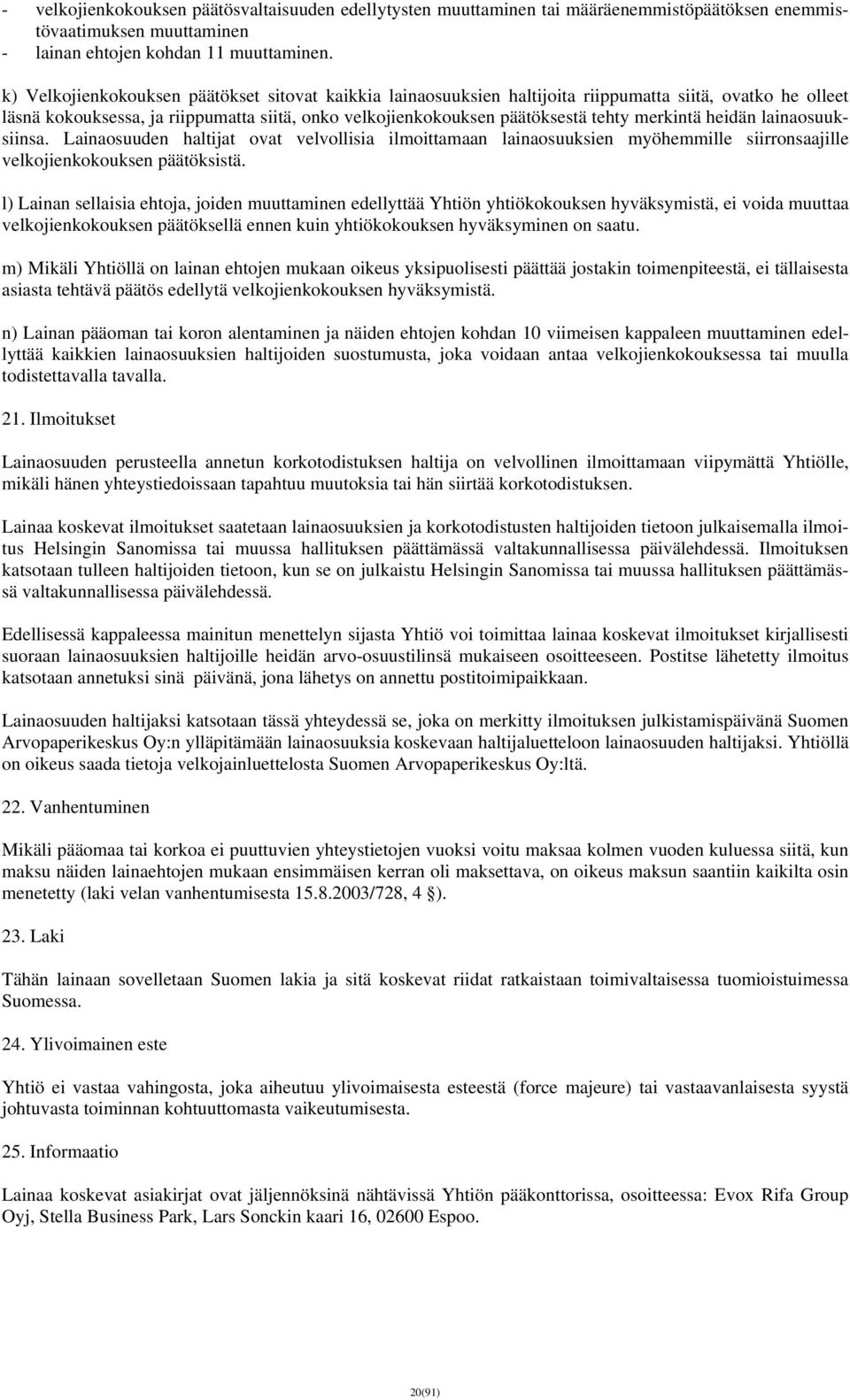 - velkojienkokouksen päätösvaltaisuuden edellytysten muuttaminen tai määräenemmistöpäätöksen enemmistövaatimuksen muuttaminen
- lainan ehtojen kohdan 11 muuttaminen.

k) Velkojienkokouksen päätökset sitovat kaikkia lainaosuuksien haltijoita riippumatta siitä, ovatko he olleet läsnä kokouksessa, ja riippumatta siitä, onko velkojienkokouksen päätöksestä tehty merkintä heidän lainaosuuksiinsa. Lainaosuuden haltijat ovat velvollisia ilmoittamaan lainaosuuksien myöhemmille siirronsaajille velkojienkokouksen päätöksistä.

l) Lainan sellaisia ehtoja, joiden muuttaminen edellyttää Yhtiön yhtiökokouksen hyväksymistä, ei voida muuttaa velkojienkokouksen päätöksellä ennen kuin yhtiökokouksen hyväksyminen on saatu.

m) Mikäli Yhtiöllä on lainan ehtojen mukaan oikeus yksipuolisesti päättää jostakin toimenpiteestä, ei tällaisesta asiasta tehtävä päätös edellytä velkojienkokouksen hyväksymistä.

n) Lainan pääoman tai koron alentaminen ja näiden ehtojen kohdan 10 viimeisen kappaleen muuttaminen edellyttää kaikkien lainaosuuksien haltijoiden suostumusta, joka voidaan antaa velkojienkokouksessa tai muulla todistettavalla tavalla.

21. Ilmoitukset

Lainaosuuden perusteella annetun korkotodistuksen haltija on velvollinen ilmoittamaan viipymättä Yhtiölle, mikäli hänen yhteystiedoissaan tapahtuu muutoksia tai hän siirtää korkotodistuksen.

Lainaa koskevat ilmoitukset saatetaan lainaosuuksien ja korkotodistusten haltijoiden tietoon julkaisemalla ilmoitus Helsingin Sanomissa tai muussa hallituksen päättämässä valtakunnallisessa päivälehdessä. Ilmoituksen katsotaan tulleen haltijoiden tietoon, kun se on julkaistu Helsingin Sanomissa tai muussa hallituksen päättämässä valtakunnallisessa päivälehdessä.

Edellisessä kappaleessa mainitun menettelyn sijasta Yhtiö voi toimittaa lainaa koskevat ilmoitukset kirjallisesti suoraan lainaosuuksien haltijoille heidän arvo-osuustilinsä mukaiseen osoitteeseen. Postitse lähetetty ilmoitus katsotaan annetuksi sinä päivänä, jona lähetys on annettu postitoimipaikkaan.

Lainaosuuden haltijaksi katsotaan tässä yhteydessä se, joka on merkitty ilmoituksen julkistamispäivänä Suomen Arvopaperikeskus Oy:n ylläpitämään lainaosuuksia koskevaan haltijaluetteloon lainaosuuden haltijaksi. Yhtiöllä on oikeus saada tietoja velkojainluettelosta Suomen Arvopaperikeskus Oy:ltä.

22. Vanhentuminen

Mikäli pääomaa tai korkoa ei puuttuvien yhteystietojen vuoksi voitu maksaa kolmen vuoden kuluessa siitä, kun maksu näiden lainaehtojen mukaan ensimmäisen kerran oli maksettava, on oikeus maksun saantiin kaikilta osin menetetty (laki velan vanhentumisesta 15.8.2003/728, 4 §).

23. Laki

Tähän lainaan sovelletaan Suomen lakia ja sitä koskevat riidat ratkaistaan toimivaltaisessa tuomioistuimessa Suomessa.

24. Ylivoimainen este

Yhtiö ei vastaa vahingosta, joka aiheutuu ylivoimaisesta esteestä (force majeure) tai vastaavanlaisesta syystä johtuvasta toiminnan kohtuuttomasta vaikeutumisesta.

25. Informaatio

Lainaa koskevat asiakirjat ovat jäljennöksinä nähtävissä Yhtiön pääkonttorissa, osoitteessa: Evox Rifa Group Oyj, Stella Business Park, Lars Sonckin kaari 16, 02600 Espoo.

20(91)